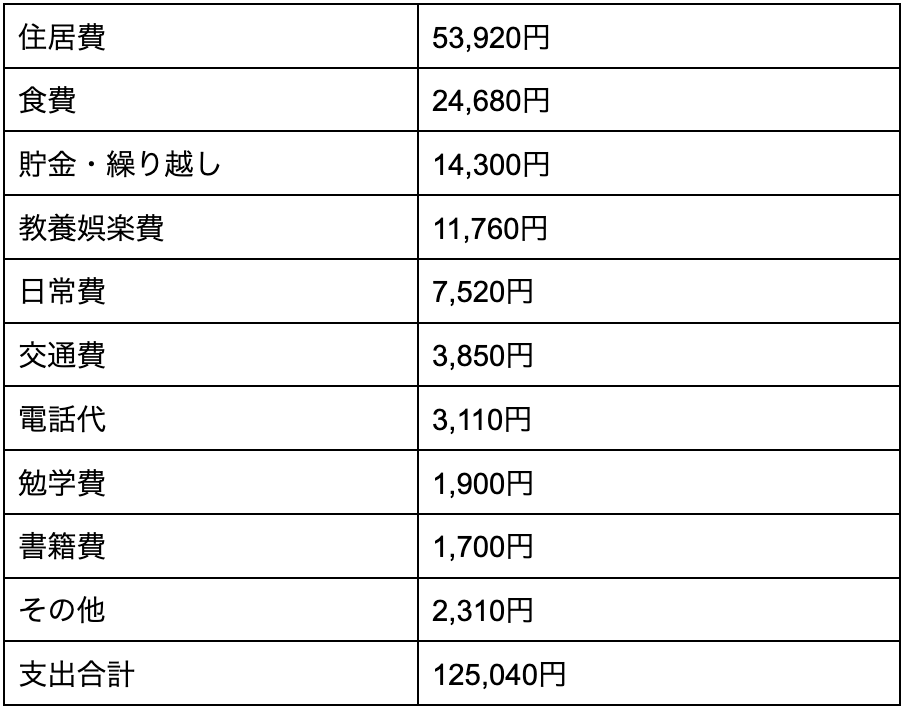 | 住居費 | 53,920円 |
|---|---|
| 食費 | 24,680円 |
| 貯金・繰り越し | 14,300円 |
| 教養娯楽費 | 11,760円 |
| 日常費 | 7,520円 |
| 交通費 | 3,850円 |
| 電話代 | 3,110円 |
| 勉学費 | 1,900円 |
| 書籍費 | 1,700円 |
| その他 | 2,310円 |
| 支出合計 | 125,040円 |